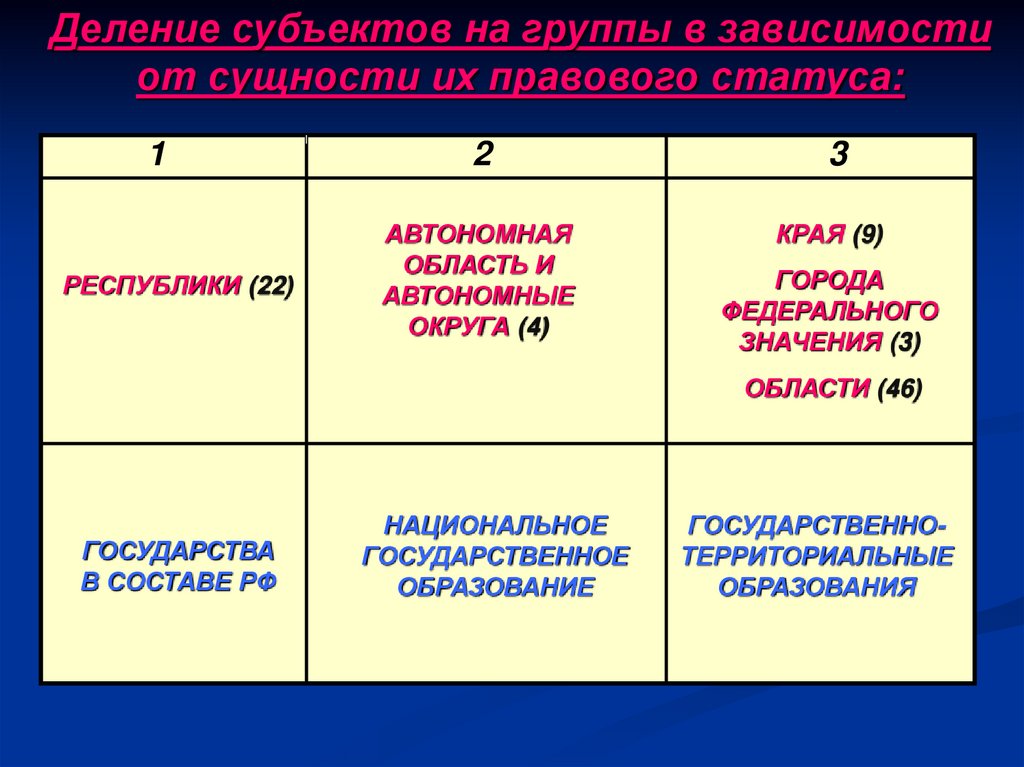 Деление субъектов на группы в зависимости от сущности их правового статуса:

| 1 | 2 | 3 |
|---|---|---|
| РЕСПУБЛИКИ (22) | АВТОНОМНАЯ ОБЛАСТЬ И АВТОНОМНЫЕ ОКРУГА (4) | КРАЯ (9) ГОРОДА ФЕДЕРАЛЬНОГО ЗНАЧЕНИЯ (3) ОБЛАСТИ (46) |
| ГОСУДАРСТВА В СОСТАВЕ РФ | НАЦИОНАЛЬНОЕ ГОСУДАРСТВЕННОЕ ОБРАЗОВАНИЕ | ГОСУДАРСТВЕННО-ТЕРРИТОРИАЛЬНЫЕ ОБРАЗОВАНИЯ |